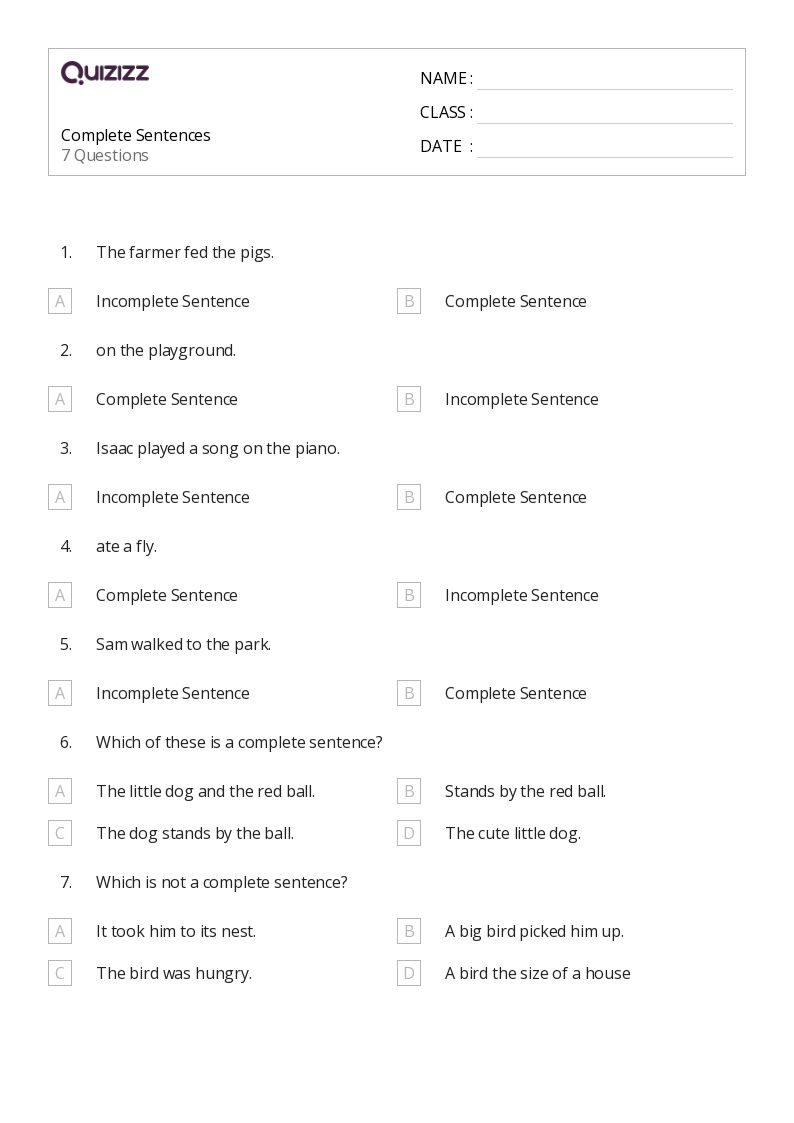 QUIZIZZ

Complete Sentences
7 Questions

NAME :
CLASS :
DATE :

1. The farmer fed the pigs.

A Incomplete Sentence
B Complete Sentence

2. on the playground.

A Complete Sentence
B Incomplete Sentence

3. Isaac played a song on the piano.

A Incomplete Sentence
B Complete Sentence

4. ate a fly.

A Complete Sentence
B Incomplete Sentence

5. Sam walked to the park.

A Incomplete Sentence
B Complete Sentence

6. Which of these is a complete sentence?

A The little dog and the red ball.
B Stands by the red ball.
C The dog stands by the ball.
D The cute little dog.

7. Which is not a complete sentence?

A It took him to its nest.
B A big bird picked him up.
C The bird was hungry.
D A bird the size of a house